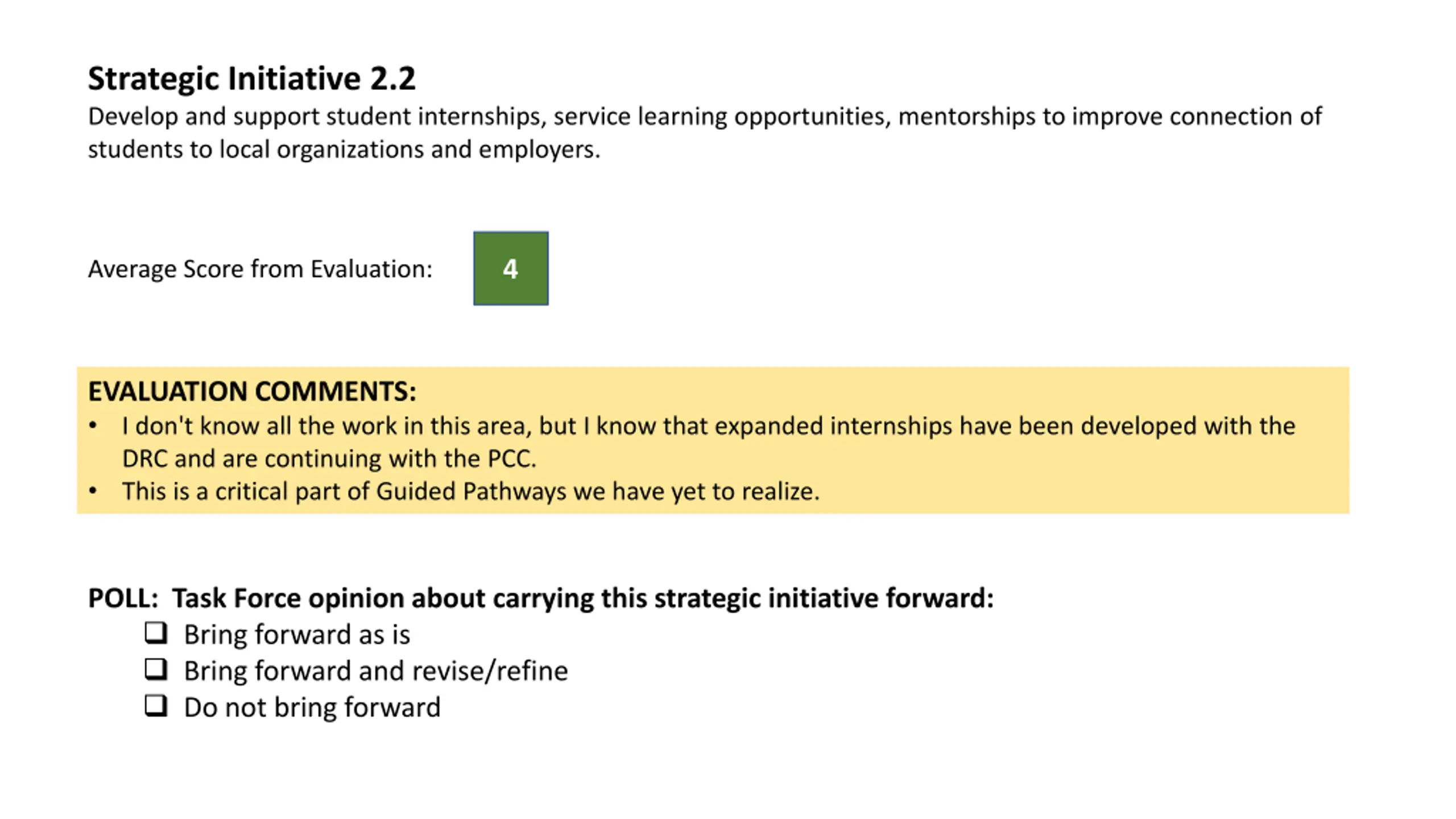 Strategic Initiative 2.2

Develop and support student internships, service learning opportunities, mentorships to improve connection of students to local organizations and employers.

Average Score from Evaluation: 4

EVALUATION COMMENTS:
• I don't know all the work in this area, but I know that expanded internships have been developed with the DRC and are continuing with the PCC.
• This is a critical part of Guided Pathways we have yet to realize.

POLL: Task Force opinion about carrying this strategic initiative forward:
☐ Bring forward as is
☐ Bring forward and revise/refine
☐ Do not bring forward